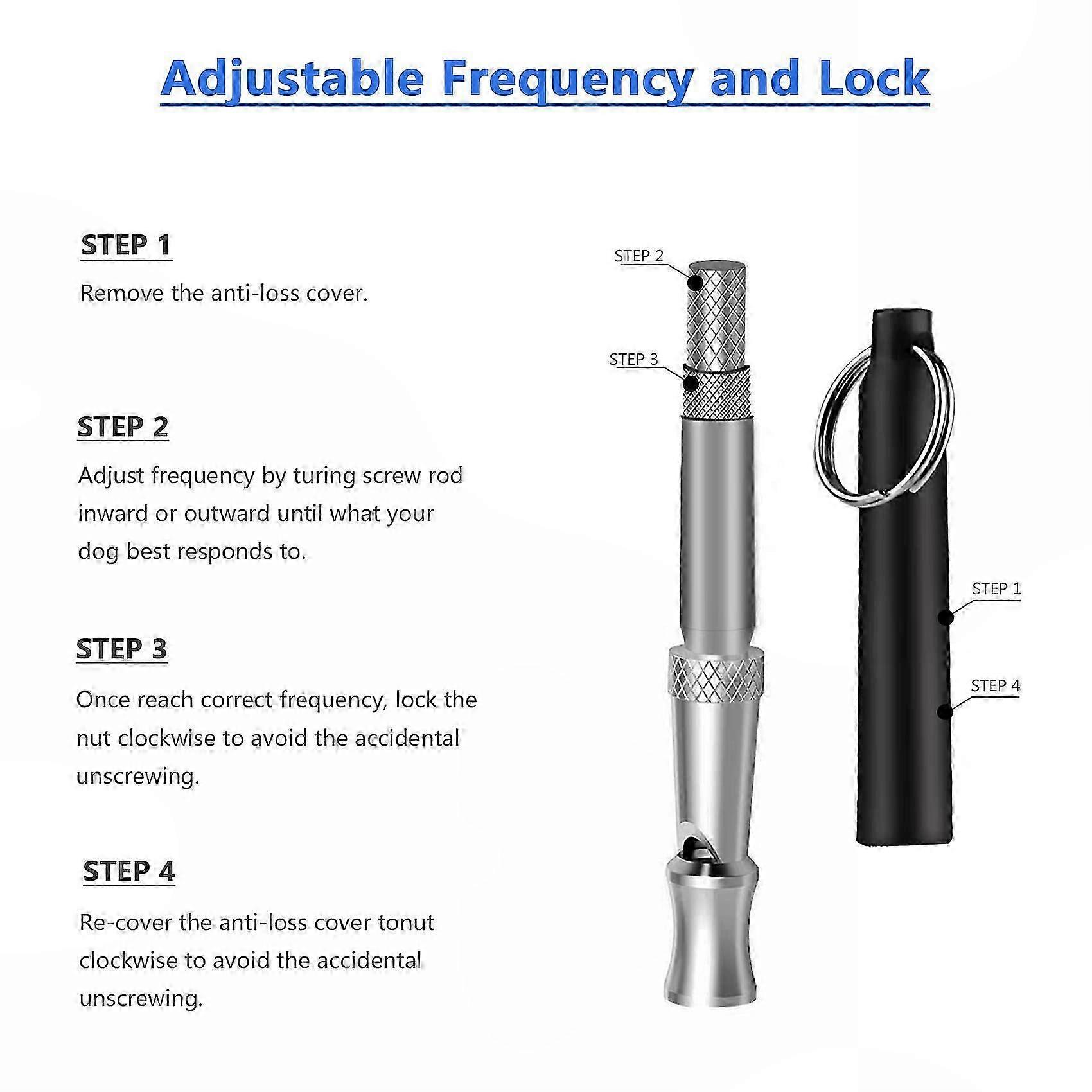 Adjustable Frequency and Lock

STEP 1

Remove the anti-loss cover.

STEP 2

Adjust frequency by turing screw rod inward or outward until what your dog best responds to.

STEP 3

Once reach correct frequency, lock the nut clockwise to avoid the accidental unscrewing.

STEP 4

Re-cover the anti-loss cover tonut clockwise to avoid the accidental unscrewing.

STEP 2

STEP 3

STEP 1

STEP 4